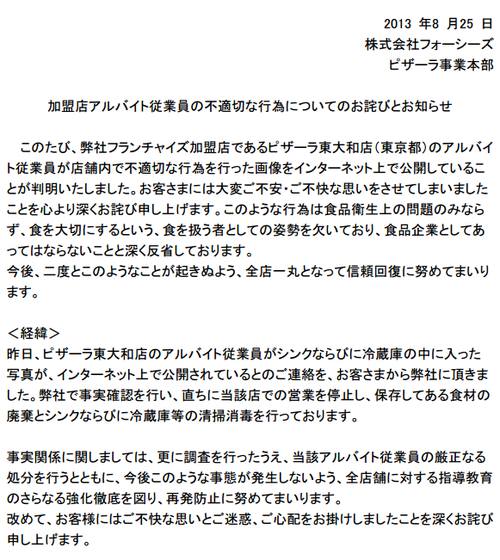 2013 年8 月25 日
株式会社フォーシーズ
ピザーラ事業本部

加盟店アルバイト従業員の不適切な行為についてのお詫びとお知らせ

このたび、弊社フランチャイズ加盟店であるピザーラ東大和店（東京都）のアルバイト従業員が店舗内で不適切な行為を行った画像をインターネット上で公開していることが判明いたしました。お客さまには大変ご不安・ご不快な思いをさせてしまいましたことを心より深くお詫び申し上げます。このような行為は食品衛生上の問題のみならず、食を大切にするという、食を扱う者としての姿勢を欠いており、食品企業としてあってはならないことと深く反省しております。
今後、二度とこのようなことが起きぬよう、全店一丸となって信頼回復に努めてまいります。

＜経緯＞
昨日、ピザーラ東大和店のアルバイト従業員がシンクならびに冷蔵庫の中に入った写真が、インターネット上で公開されているとのご連絡を、お客さまから弊社に頂きました。弊社で事実確認を行い、直ちに当該店での営業を停止し、保存してある食材の廃棄とシンクならびに冷蔵庫等の清掃消毒を行っております。

事実関係に関しましては、更に調査を行ったうえ、当該アルバイト従業員の厳正なる処分を行うとともに、今後このような事態が発生しないよう、全店舗に対する指導教育のさらなる強化徹底を図り、再発防止に努めてまいります。
改めて、お客様にはご不快な思いとご迷惑、ご心配をお掛けしましたことを深くお詫び申し上げます。